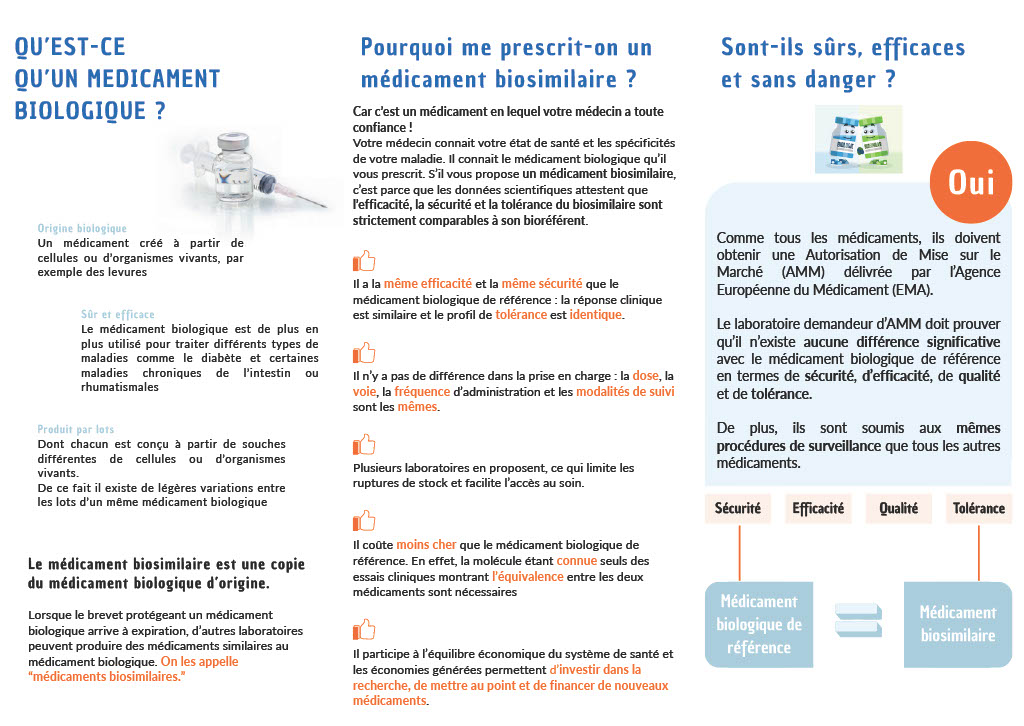 QU'EST-CE QU'UN MEDICAMENT BIOLOGIQUE ?

Origine biologique
Un médicament créé à partir de cellules ou d'organismes vivants, par exemple des levures

Sûr et efficace
Le médicament biologique est de plus en plus utilisé pour traiter différents types de maladies comme le diabète et certaines maladies chroniques de l'intestin ou rhumatismales

Produit par lots
Dont chacun est conçu à partir de souches différentes de cellules ou d'organismes vivants.
De ce fait il existe de légères variations entre les lots d'un même médicament biologique

Le médicament biosimilaire est une copie du médicament biologique d'origine.

Lorsque le brevet protégeant un médicament biologique arrive à expiration, d'autres laboratoires peuvent produire des médicaments similaires au médicament biologique. On les appelle "médicaments biosimilaires."

Pourquoi me prescrit-on un médicament biosimilaire ?

Car c'est un médicament en lequel votre médecin a toute confiance !
Votre médecin connait votre état de santé et les spécificités de votre maladie. Il connait le médicament biologique qu'il vous prescrit. S'il vous propose un médicament biosimilaire, c'est parce que les données scientifiques attestent que l'efficacité, la sécurité et la tolérance du biosimilaire sont strictement comparables à son bioréférent.

Il a la même efficacité et la même sécurité que le médicament biologique de référence : la réponse clinique est similaire et le profil de tolérance est identique.

Il n'y a pas de différence dans la prise en charge : la dose, la voie, la fréquence d'administration et les modalités de suivi sont les mêmes.

Plusieurs laboratoires en proposent, ce qui limite les ruptures de stock et facilite l'accès au soin.

Il coûte moins cher que le médicament biologique de référence. En effet, la molécule étant connue seuls des essais cliniques montrant l'équivalence entre les deux médicaments sont nécessaires

Il participe à l'équilibre économique du système de santé et les économies générées permettent d'investir dans la recherche, de mettre au point et de financer de nouveaux médicaments.

Sont-ils sûrs, efficaces et sans danger ?

Oui

Comme tous les médicaments, ils doivent obtenir une Autorisation de Mise sur le Marché (AMM) délivrée par l'Agence Européenne du Médicament (EMA).

Le laboratoire demandeur d'AMM doit prouver qu'il n'existe aucune différence significative avec le médicament biologique de référence en termes de sécurité, d'efficacité, de qualité et de tolérance.

De plus, ils sont soumis aux mêmes procédures de surveillance que tous les autres médicaments.

Sécurité
Efficacité
Qualité
Tolérance

Médicament biologique de référence

Médicament biosimilaire